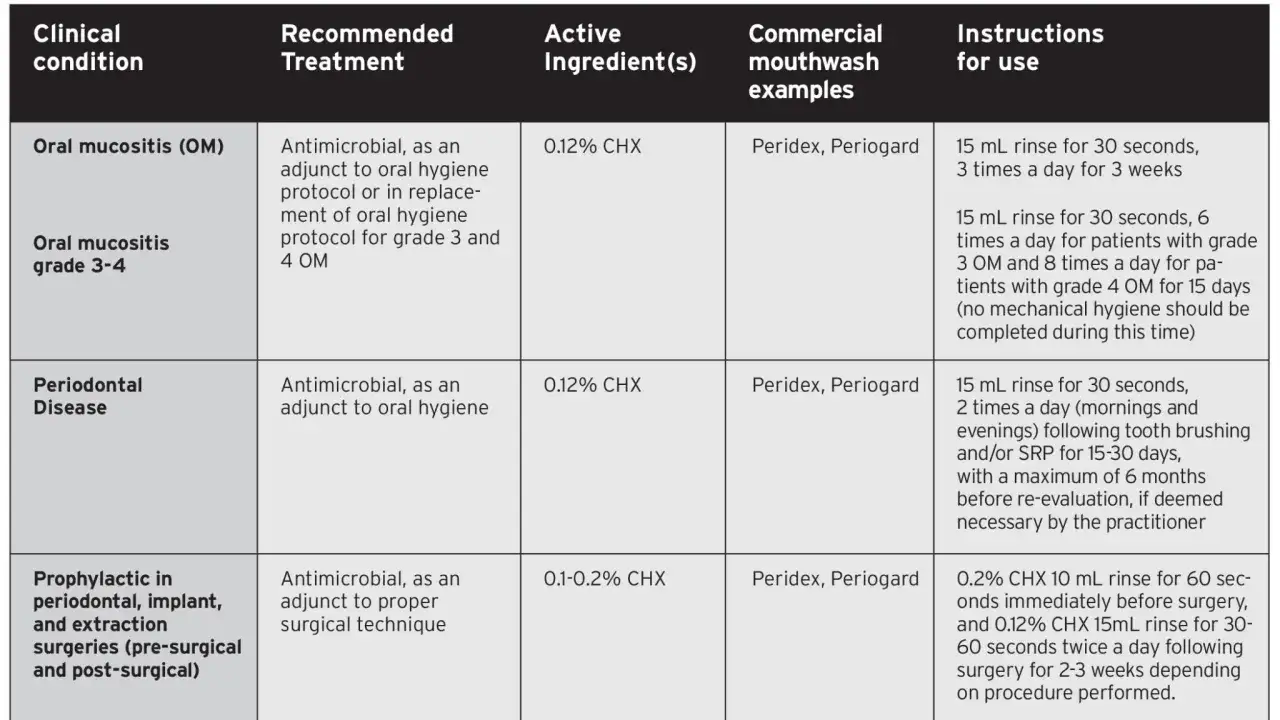 | Clinical condition | Recommended Treatment | Active Ingredient(s) | Commercial mouthwash examples | Instructions for use |
|---|---|---|---|---|
| Oral mucositis (OM) Oral mucositis grade 3-4 | Antimicrobial, as an adjunct to oral hygiene protocol or in replacement of oral hygiene protocol for grade 3 and 4 OM | 0.12% CHX | Peridex, Periogard | 15 mL rinse for 30 seconds, 3 times a day for 3 weeks 15 mL rinse for 30 seconds, 6 times a day for patients with grade 3 OM and 8 times a day for patients with grade 4 OM for 15 days (no mechanical hygiene should be completed during this time) |
| Periodontal Disease | Antimicrobial, as an adjunct to oral hygiene | 0.12% CHX | Peridex, Periogard | 15 mL rinse for 30 seconds, 2 times a day (mornings and evenings) following tooth brushing and/or SRP for 15-30 days, with a maximum of 6 months before re-evaluation, if deemed necessary by the practitioner |
| Prophylactic in periodontal, implant, and extraction surgeries (pre-surgical and post-surgical) | Antimicrobial, as an adjunct to proper surgical technique | 0.1-0.2% CHX | Peridex, Periogard | 0.2% CHX 10 mL rinse for 60 seconds immediately before surgery, and 0.12% CHX 15mL rinse for 30-60 seconds twice a day following surgery for 2-3 weeks depending on procedure performed. |